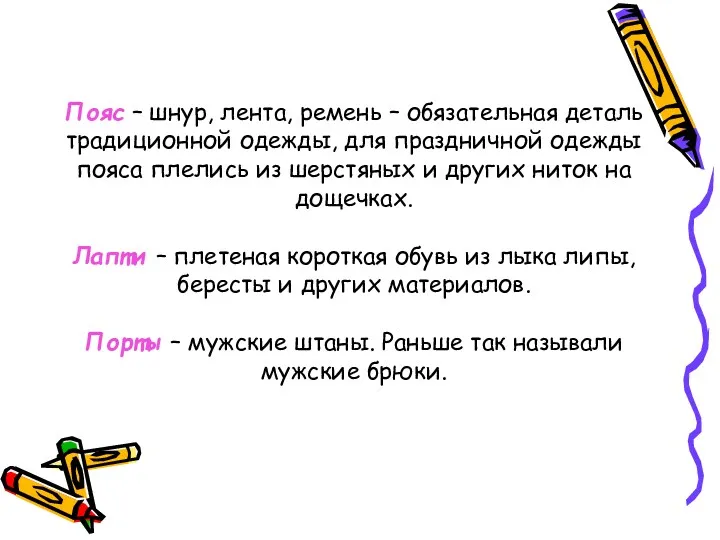 Пояс – шнур, лента, ремень – обязательная деталь традиционной одежды, для праздничной одежды пояса плелись из шерстяных и других ниток на дощечках.

Лапти – плетеная короткая обувь из лыка липы, бересты и других материалов.

Порты – мужские штаны. Раньше так называли мужские брюки.